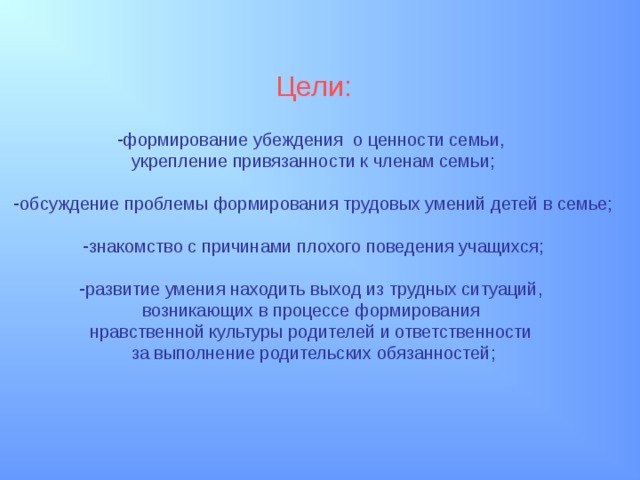 Цели:

-формирование убеждения о ценности семьи, укрепление привязанности к членам семьи;

-обсуждение проблемы формирования трудовых умений детей в семье;

-знакомство с причинами плохого поведения учащихся;

-развитие умения находить выход из трудных ситуаций, возникающих в процессе формирования нравственной культуры родителей и ответственности за выполнение родительских обязанностей;